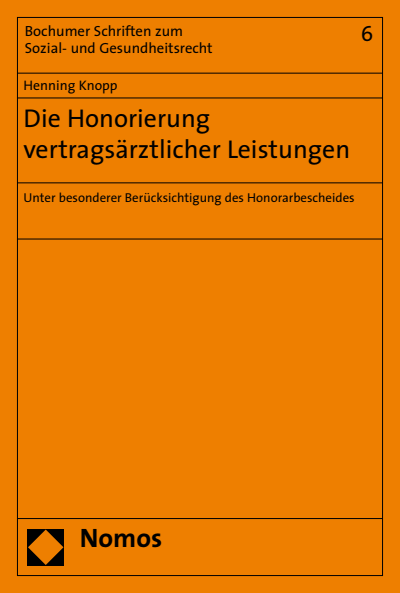 Bochumer Schriften zum Sozial- und Gesundheitsrecht

6

Henning Knopp

Die Honorierung vertragsärztlicher Leistungen

Unter besonderer Berücksichtigung des Honorarbescheides

Nomos